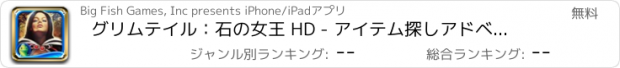 Big Fish Games, Inc presents iPhone/iPadアプリ

無料

グリムテイル：石の女王 HD - アイテム探しアドベ...

ジャンル別ランキング: --

総合ランキング: --